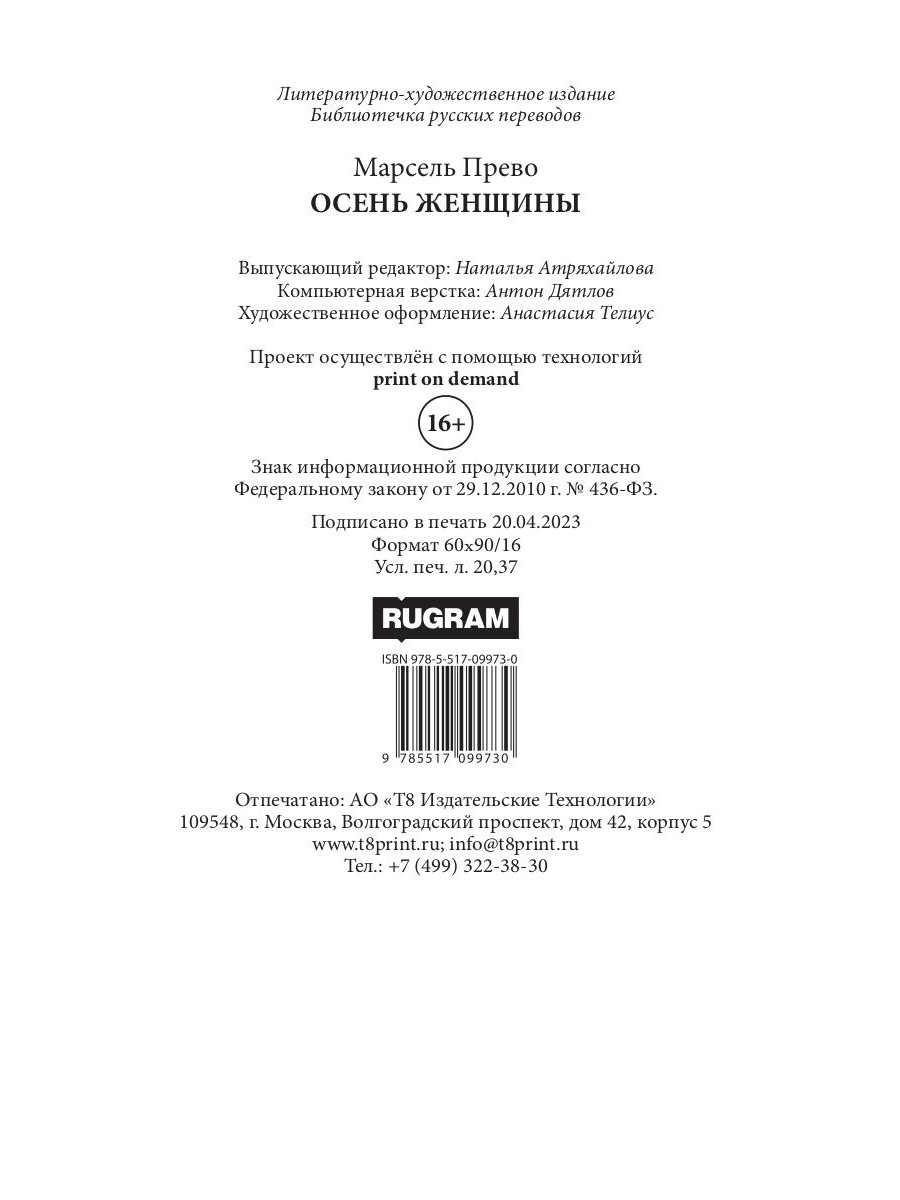 Литературно-художественное издание
Библиотечка русских переводов

Марсель Прево
ОСЕНЬ ЖЕНЩИНЫ

Выпускающий редактор: Наталья Атряхайлова
Компьютерная верстка: Антон Дятлов
Художественное оформление: Анастасия Телиус

Проект осуществлён с помощью технологий
print on demand

16+

Знак информационной продукции согласно
Федеральному закону от 29.12.2010 г. № 436-ФЗ.

Подписано в печать 20.04.2023
Формат 60x90/16
Усл. печ. л. 20,37

RUGRAM

ISBN 978-5-517-09973-0

9 785517 099730

Отпечатано: АО «Т8 Издательские Технологии»
109548, г. Москва, Волгоградский проспект, дом 42, корпус 5
www.t8print.ru; info@t8print.ru
Тел.: +7 (499) 322-38-30